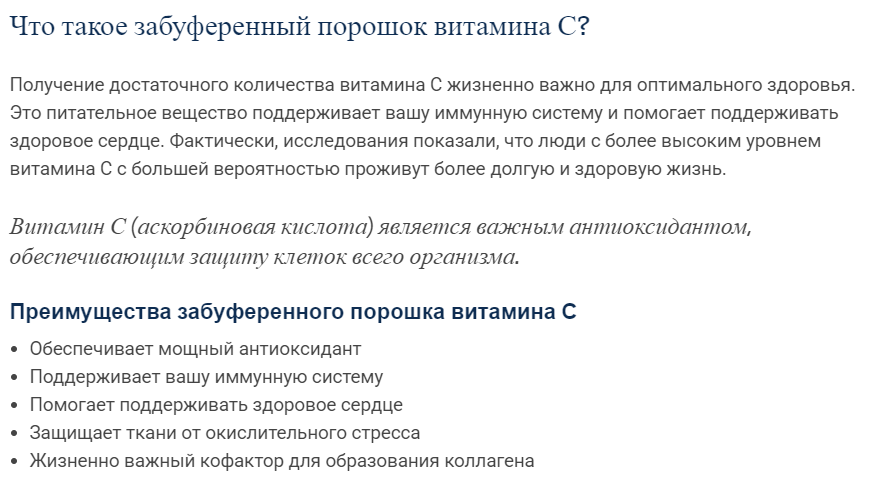 Что такое забуференный порошок витамина С?

Получение достаточного количества витамина С жизненно важно для оптимального здоровья. Это питательное вещество поддерживает вашу иммунную систему и помогает поддерживать здоровое сердце. Фактически, исследования показали, что люди с более высоким уровнем витамина С с большей вероятностью проживут более долгую и здоровую жизнь.

Витамин С (аскорбиновая кислота) является важным антиоксидантом, обеспечивающим защиту клеток всего организма.

Преимущества забуференного порошка витамина С

• Обеспечивает мощный антиоксидант
• Поддерживает вашу иммунную систему
• Помогает поддерживать здоровое сердце
• Защищает ткани от окислительного стресса
• Жизненно важный кофактор для образования коллагена